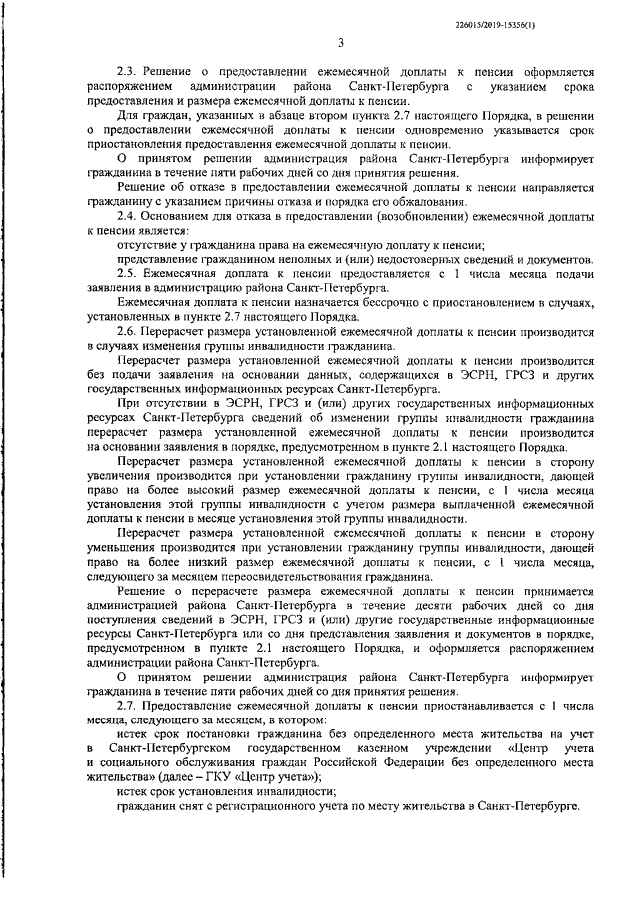 226015/2019-15356(1)

3

2.3. Решение о предоставлении ежемесячной доплаты к пенсии оформляется распоряжением администрации района Санкт-Петербурга с указанием срока предоставления и размера ежемесячной доплаты к пенсии.

Для граждан, указанных в абзаце втором пункта 2.7 настоящего Порядка, в решении о предоставлении ежемесячной доплаты к пенсии одновременно указывается срок приостановления предоставления ежемесячной доплаты к пенсии.

О принятом решении администрация района Санкт-Петербурга информирует гражданина в течение пяти рабочих дней со дня принятия решения.

Решение об отказе в предоставлении ежемесячной доплаты к пенсии направляется гражданину с указанием причины отказа и порядка его обжалования.

2.4. Основанием для отказа в предоставлении (возобновлении) ежемесячной доплаты к пенсии является:

отсутствие у гражданина права на ежемесячную доплату к пенсии;

представление гражданином неполных и (или) недостоверных сведений и документов.

2.5. Ежемесячная доплата к пенсии предоставляется с 1 числа месяца подачи заявления в администрацию района Санкт-Петербурга.

Ежемесячная доплата к пенсии назначается бессрочно с приостановлением в случаях, установленных в пункте 2.7 настоящего Порядка.

2.6. Перерасчет размера установленной ежемесячной доплаты к пенсии производится в случаях изменения группы инвалидности гражданина.

Перерасчет размера установленной ежемесячной доплаты к пенсии производится без подачи заявления на основании данных, содержащихся в ЭСРН, ГРСЗ и других государственных информационных ресурсах Санкт-Петербурга.

При отсутствии в ЭСРН, ГРСЗ и (или) других государственных информационных ресурсах Санкт-Петербурга сведений об изменении группы инвалидности гражданина перерасчет размера установленной ежемесячной доплаты к пенсии производится на основании заявления в порядке, предусмотренном в пункте 2.1 настоящего Порядка.

Перерасчет размера установленной ежемесячной доплаты к пенсии в сторону увеличения производится при установлении гражданину группы инвалидности, дающей право на более высокий размер ежемесячной доплаты к пенсии, с 1 числа месяца установления этой группы инвалидности с учетом размера выплаченной ежемесячной доплаты к пенсии в месяце установления этой группы инвалидности.

Перерасчет размера установленной ежемесячной доплаты к пенсии в сторону уменьшения производится при установлении гражданину группы инвалидности, дающей право на более низкий размер ежемесячной доплаты к пенсии, с 1 числа месяца, следующего за месяцем переосвидетельствования гражданина.

Решение о перерасчете размера ежемесячной доплаты к пенсии принимается администрацией района Санкт-Петербурга в течение десяти рабочих дней со дня поступления сведений в ЭСРН, ГРСЗ и (или) другие государственные информационные ресурсы Санкт-Петербурга или со дня представления заявления и документов в порядке, предусмотренном в пункте 2.1 настоящего Порядка, и оформляется распоряжением администрации района Санкт-Петербурга.

О принятом решении администрация района Санкт-Петербурга информирует гражданина в течение пяти рабочих дней со дня принятия решения.

2.7. Предоставление ежемесячной доплаты к пенсии приостанавливается с 1 числа месяца, следующего за месяцем, в котором:

истек срок постановки гражданина без определенного места жительства на учет в Санкт-Петербургском государственном казенном учреждении «Центр учета и социального обслуживания граждан Российской Федерации без определенного места жительства» (далее – ГКУ «Центр учета»);

истек срок установления инвалидности;

гражданин снят с регистрационного учета по месту жительства в Санкт-Петербурге.